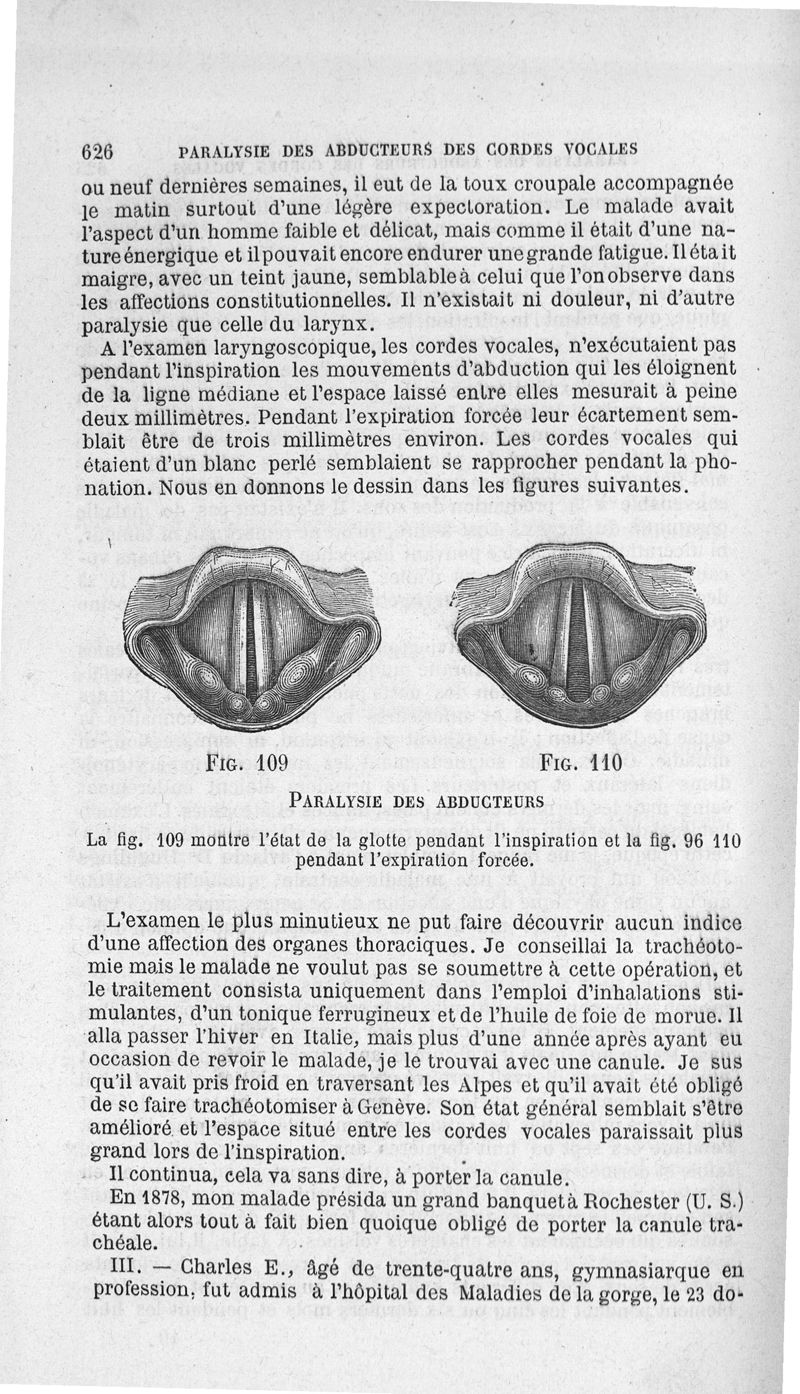 626 PARALYSIE DES ABDUCTEURS DES CORDES VOCALES

ou neuf dernières semaines, il eut de la toux croupale accompagnée le matin surtout d'une légère expectoration. Le malade avait l'aspect d'un homme faible et délicat, mais comme il était d'une nature énergique et il pouvait encore endurer une grande fatigue. Il était maigre, avec un teint jaune, semblable à celui que l'on observe dans les affections constitutionnelles. Il n'existait ni douleur, ni d'autre paralysie que celle du larynx.

A l'examen laryngoscopique, les cordes vocales, n'exécutaient pas pendant l'inspiration les mouvements d'abduction qui les éloignent de la ligne médiane et l'espace laissé entre elles mesurait à peine deux millimètres. Pendant l'expiration forcée leur écartement semblait être de trois millimètres environ. Les cordes vocales qui étaient d'un blanc perlé semblaient se rapprocher pendant la phonation. Nous en donnons le dessin dans les figures suivantes.

FIG. 109

FIG. 110

PARALYSIE DES ABDUCTEURS

La fig. 109 montre l'état de la glotte pendant l'inspiration et la fig. 96 110 pendant l'expiration forcée.

L'examen le plus minutieux ne put faire découvrir aucun indice d'une affection des organes thoraciques. Je conseillai la trachéotomie mais le malade ne voulut pas se soumettre à cette opération, et le traitement consista uniquement dans l'emploi d'inhalations stimulantes, d'un tonique ferrugineux et de l'huile de foie de morue. Il alla passer l'hiver en Italie, mais plus d'une année après ayant eu occasion de revoir le malade, je le trouvai avec une canule. Je sus qu'il avait pris froid en traversant les Alpes et qu'il avait été obligé de se faire trachéotomiser à Genève. Son état général semblait s'être amélioré et l'espace situé entre les cordes vocales paraissait plus grand lors de l'inspiration.

Il continua, cela va sans dire, à porter la canule.

En 1878, mon malade présida un grand banquet à Rochester (U. S.) étant alors tout à fait bien quoique obligé de porter la canule trachéale.

III. — Charles E., âgé de trente-quatre ans, gymnasiarque en profession, fut admis à l'hôpital des Maladies de la gorge, le 23 do-